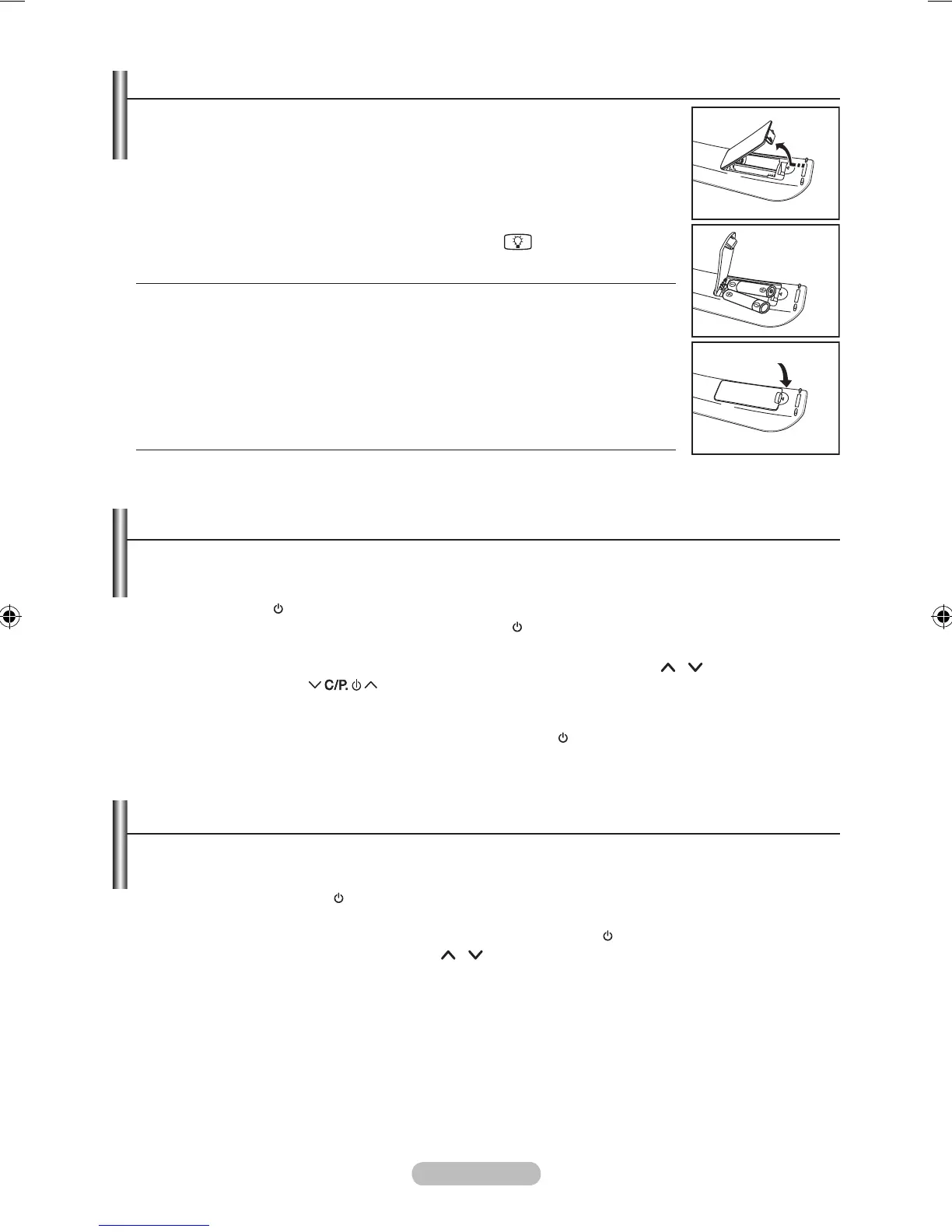 C/P.